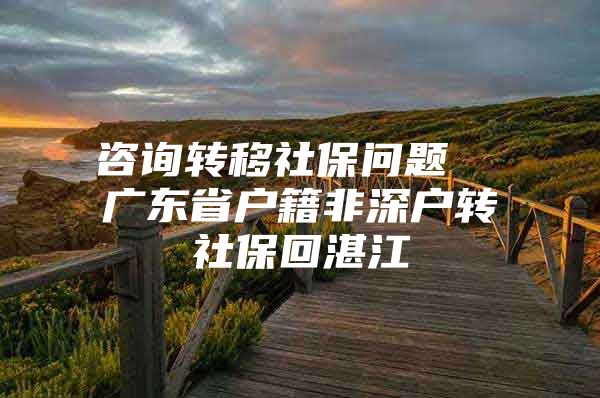 咨询转移社保问题 广东省户籍非深户转社保回湛江